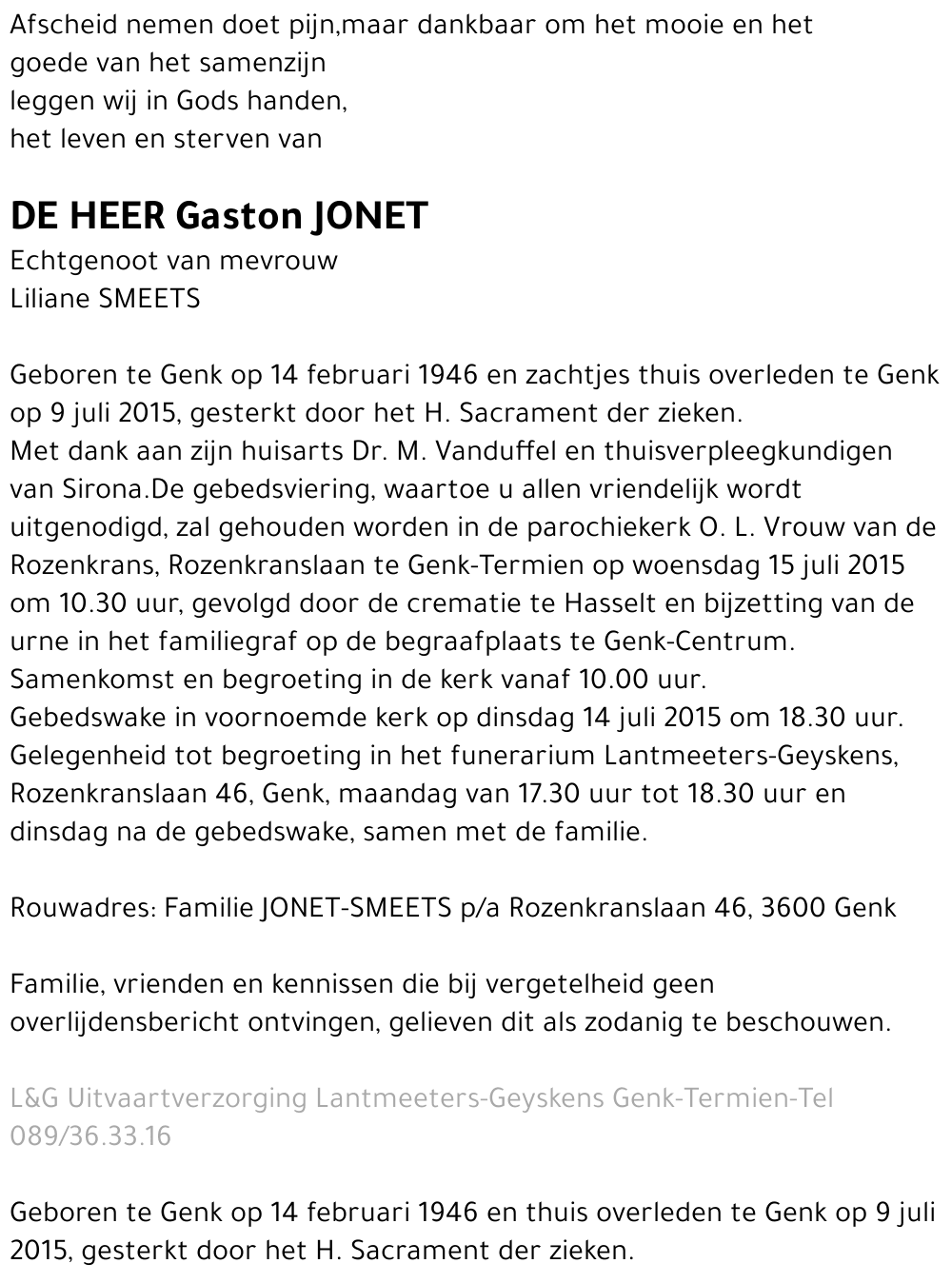 Afscheid nemen doet pijn,maar dankbaar om het mooie en het goede van het samenzijn
leggen wij in Gods handen,
het leven en sterven van

DE HEER Gaston JONET
Echtgenoot van mevrouw
Liliane SMEETS

Geboren te Genk op 14 februari 1946 en zachtjes thuis overleden te Genk op 9 juli 2015, gesterkt door het H. Sacrament der zieken.
Met dank aan zijn huisarts Dr. M. Vanduffel en thuisverpleegkundigen van Sirona.De gebedsviering, waartoe u allen vriendelijk wordt uitgenodigd, zal gehouden worden in de parochiekerk O. L. Vrouw van de Rozenkrans, Rozenkranslaan te Genk-Termien op woensdag 15 juli 2015 om 10.30 uur, gevolgd door de crematie te Hasselt en bijzetting van de urne in het familiegraf op de begraafplaats te Genk-Centrum.
Samenkomst en begroeting in de kerk vanaf 10.00 uur.
Gebedswake in voornoemde kerk op dinsdag 14 juli 2015 om 18.30 uur.
Gelegenheid tot begroeting in het funerarium Lantmeeters-Geyskens, Rozenkranslaan 46, Genk, maandag van 17.30 uur tot 18.30 uur en dinsdag na de gebedswake, samen met de familie.

Rouwadres: Familie JONET-SMEETS p/a Rozenkranslaan 46, 3600 Genk

Familie, vrienden en kennissen die bij vergetelheid geen overlijdensbericht ontvingen, gelieven dit als zodanig te beschouwen.

L&G Uitvaartverzorging Lantmeeters-Geyskens Genk-Termien-Tel 089/36.33.16

Geboren te Genk op 14 februari 1946 en thuis overleden te Genk op 9 juli 2015, gesterkt door het H. Sacrament der zieken.